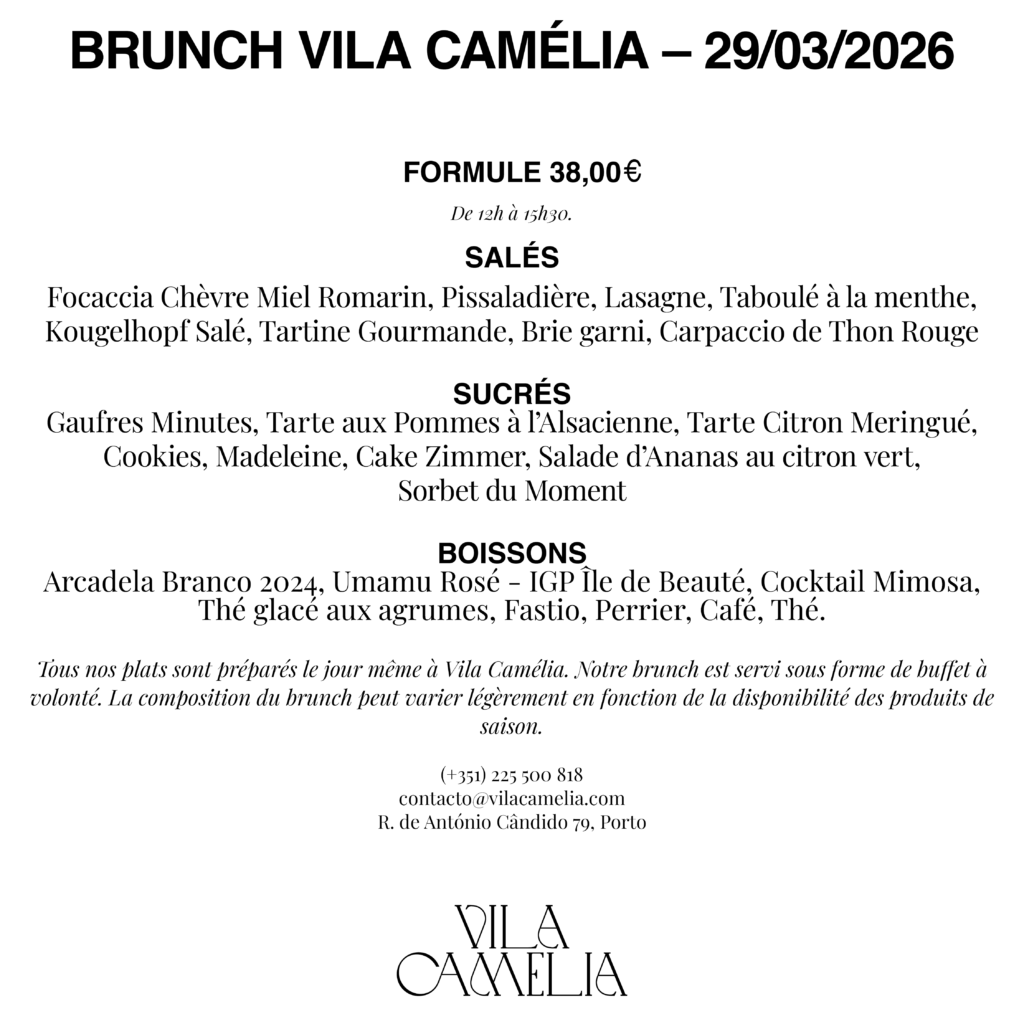 BRUNCH VILA CAMÉLIA – 29/03/2026

FORMULE 38,00€

De 12h à 15h30.

SALÉS

Focaccia Chèvre Miel Romarin, Pissaladière, Lasagne, Taboulé à la menthe, Kougelhopf Salé, Tartine Gourmande, Brie garni, Carpaccio de Thon Rouge

SUCRÉS

Gaufres Minutes, Tarte aux Pommes à l'Alsacienne, Tarte Citron Meringué, Cookies, Madeleine, Cake Zimmer, Salade d'Ananas au citron vert, Sorbet du Moment

BOISSONS

Arcadela Branco 2024, Umamu Rosé - IGP Île de Beauté, Cocktail Mimosa, Thé glacé aux agrumes, Fastio, Perrier, Café, Thé.

Tous nos plats sont préparés le jour même à Vila Camélia. Notre brunch est servi sous forme de buffet à volonté. La composition du brunch peut varier légèrement en fonction de la disponibilité des produits de saison.

(+351) 225 500 818
contacto@vilacamelia.com
R. de António Cândido 79, Porto

VILA
CAMÉLIA